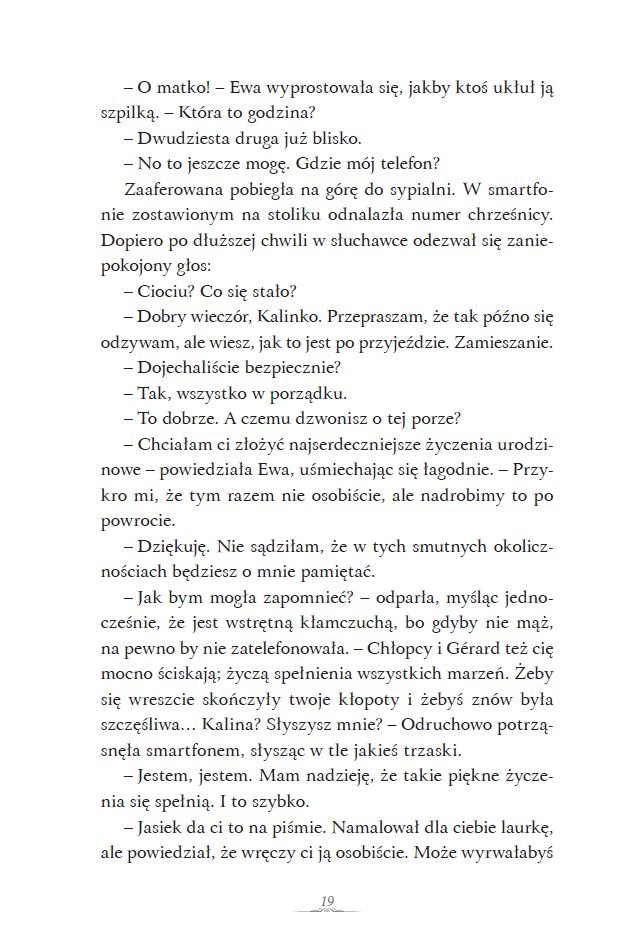 – O matko! – Ewa wyprostowała się, jakby ktoś ukłuł ją szpilką. – Która to godzina?

– Dwudziesta druga już blisko.

– No to jeszcze mogę. Gdzie mój telefon?

Zaaferowana pobiegła na górę do sypialni. W smartfonie zostawionym na stoliku odnalazła numer chrześnicy. Dopiero po dłuższej chwili w słuchawce odezwał się zaniepokojony głos:

– Ciociu? Co się stało?

– Dobry wieczór, Kalinko. Przepraszam, że tak późno się odzywam, ale wiesz, jak to jest po przyjeździe. Zamieszanie.

– Dojechaliście bezpiecznie?

– Tak, wszystko w porządku.

– To dobrze. A czemu dzwonisz o tej porze?

– Chciałam ci złożyć najserdeczniejsze życzenia urodzinowe – powiedziała Ewa, uśmiechając się łagodnie. – Przykro mi, że tym razem nie osobiście, ale nadrobimy to po powrocie.

– Dziękuję. Nie sądziłam, że w tych smutnych okolicznościach będziesz o mnie pamiętać.

– Jak bym mogła zapomnieć? – odparła, myśląc jednocześnie, że jest wstrętną kłamczuchą, bo gdyby nie mąż, na pewno by nie zatelefonowała. – Chłopcy i Gérard też cię mocno ściskają; życzą spełnienia wszystkich marzeń. Żeby się wreszcie skończyły twoje kłopoty i żebyś znów była szczęśliwa… Kalina? Słyszysz mnie? – Odruchowo potrząsnęła smartfonem, słysząc w tle jakieś trzaski.

– Jestem, jestem. Mam nadzieję, że takie piękne życzenia się spełnią. I to szybko.

– Jasiek da ci to na piśmie. Namalował dla ciebie laurkę, ale powiedział, że wręczy ci ją osobiście. Może wyrwałabyś

19